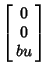 $\begin{bmatrix} 0 \\ 0 \\ bu \end{bmatrix}$